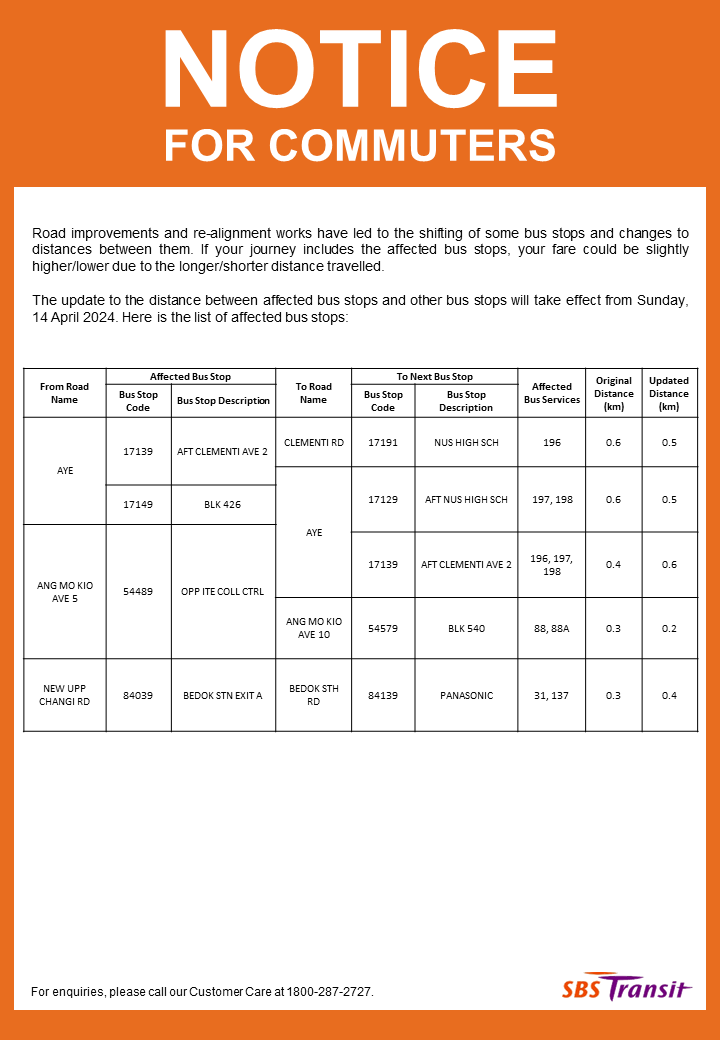 NOTICE
FOR COMMUTERS

Road improvements and re-alignment works have led to the shifting of some bus stops and changes to distances between them. If your journey includes the affected bus stops, your fare could be slightly higher/lower due to the longer/shorter distance travelled.

The update to the distance between affected bus stops and other bus stops will take effect from Sunday, 14 April 2024. Here is the list of affected bus stops:

| From Road Name | Affected Bus Stop: Bus Stop Code | Affected Bus Stop: Bus Stop Description | To Road Name | To Next Bus Stop: Bus Stop Code | To Next Bus Stop: Bus Stop Description | Affected Bus Services | Original Distance (km) | Updated Distance (km) |
|---|---|---|---|---|---|---|---|---|
| AYE | 17139 | AFT CLEMENTI AVE 2 | CLEMENTI RD | 17191 | NUS HIGH SCH | 196 | 0.6 | 0.5 |
| AYE | 17149 | BLK 426 | AYE | 17129 | AFT NUS HIGH SCH | 197, 198 | 0.6 | 0.5 |
| ANG MO KIO AVE 5 | 54489 | OPP ITE COLL CTRL | AYE | 17139 | AFT CLEMENTI AVE 2 | 196, 197, 198 | 0.4 | 0.6 |
| ANG MO KIO AVE 5 | 54489 | OPP ITE COLL CTRL | ANG MO KIO AVE 10 | 54579 | BLK 540 | 88, 88A | 0.3 | 0.2 |
| NEW UPP CHANGI RD | 84039 | BEDOK STN EXIT A | BEDOK STH RD | 84139 | PANASONIC | 31, 137 | 0.3 | 0.4 |

For enquiries, please call our Customer Care at 1800-287-2727.

SBS Transit